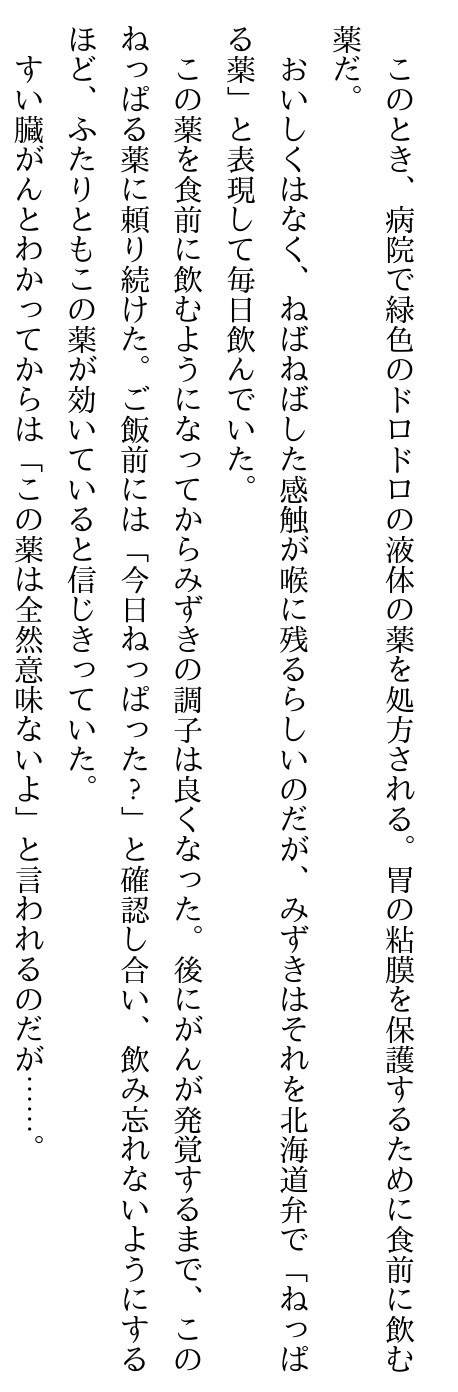 このとき、病院で緑色のドロドロの液体の薬を処方される。胃の粘膜を保護するために食前に飲む薬だ。

おいしくはなく、ねばねばした感触が喉に残るらしいのだが、みずきはそれを北海道弁で「ねっぱる薬」と表現して毎日飲んでいた。

この薬を食前に飲むようになってからみずきの調子は良くなった。後にがんが発覚するまで、このねっぱる薬に頼り続けた。ご飯前には「今日ねっぱった？」と確認し合い、飲み忘れないようにするほど、ふたりともこの薬が効いていると信じきっていた。

すい臓がんとわかってからは「この薬は全然意味ないよ」と言われるのだが……。